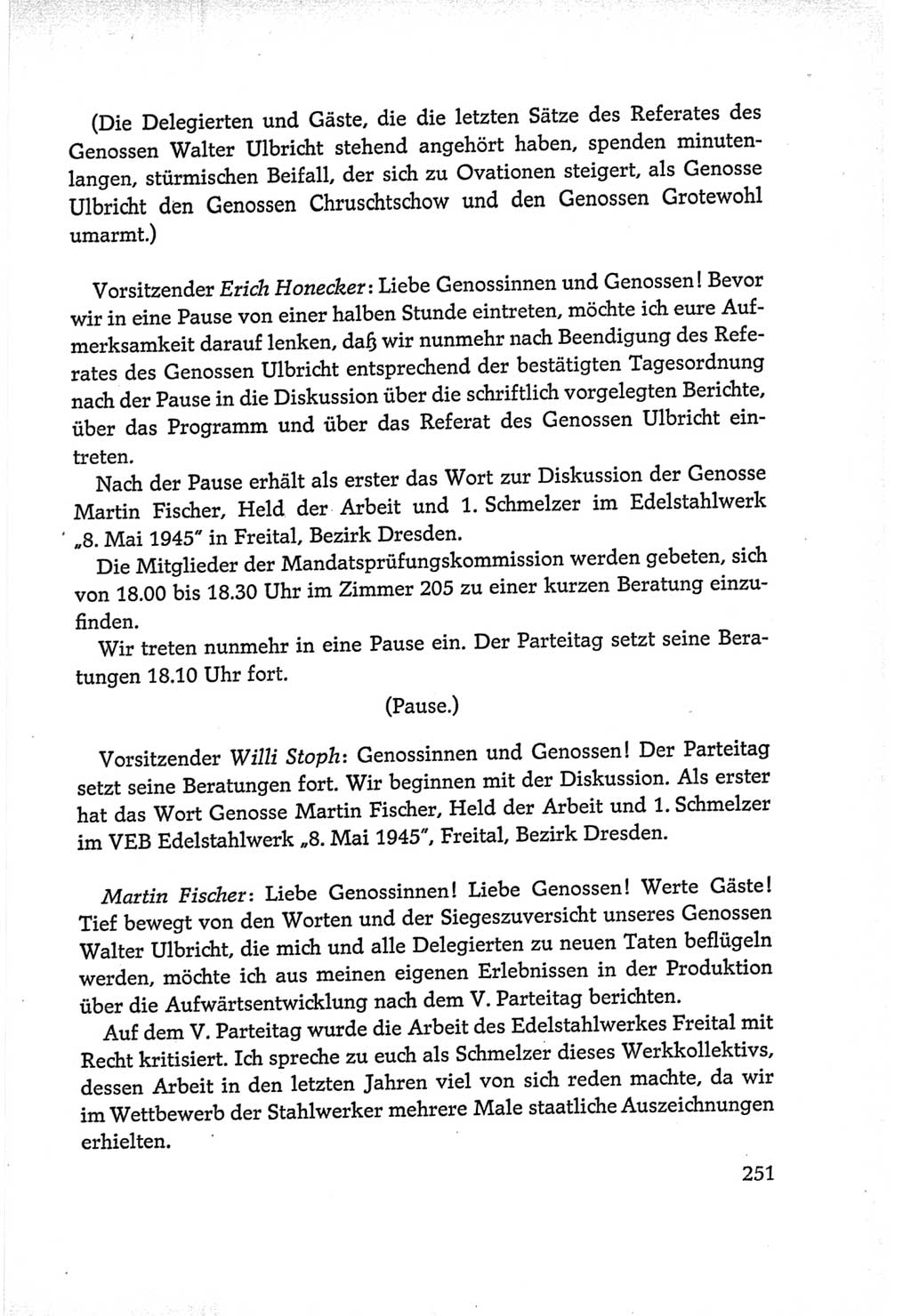 (Die Delegierten und Gäste, die die letzten Sätze des Referates des Genossen Walter Ulbricht stehend angehört haben, spenden minutenlangen, stürmischen Beifall, der sich zu Ovationen steigert, als Genosse Ulbricht den Genossen Chruschtschow und den Genossen Grotewohl umarmt.)

Vorsitzender Erich Honecker: Liebe Genossinnen und Genossen! Bevor wir in eine Pause von einer halben Stunde eintreten, möchte ich eure Aufmerksamkeit darauf lenken, daß wir nunmehr nach Beendigung des Referates des Genossen Ulbricht entsprechend der bestätigten Tagesordnung nach der Pause in die Diskussion über die schriftlich vorgelegten Berichte, über das Programm und über das Referat des Genossen Ulbricht eintreten.

Nach der Pause erhält als erster das Wort zur Diskussion der Genosse Martin Fischer, Held der Arbeit und 1. Schmelzer im Edelstahlwerk „8. Mai 1945" in Freital, Bezirk Dresden.

Die Mitglieder der Mandatsprüfungskommission werden gebeten, sich von 18.00 bis 18.30 Uhr im Zimmer 205 zu einer kurzen Beratung einzufinden.

Wir treten nunmehr in eine Pause ein. Der Parteitag setzt seine Beratungen 18.10 Uhr fort.

(Pause.)

Vorsitzender Willi Stoph: Genossinnen und Genossen! Der Parteitag setzt seine Beratungen fort. Wir beginnen mit der Diskussion. Als erster hat das Wort Genosse Martin Fischer, Held der Arbeit und 1. Schmelzer im VEB Edelstahlwerk „8. Mai 1945", Freital, Bezirk Dresden.

Martin Fischer: Liebe Genossinnen! Liebe Genossen! Werte Gäste! Tief bewegt von den Worten und der Siegeszuversicht unseres Genossen Walter Ulbricht, die mich und alle Delegierten zu neuen Taten beflügeln werden, möchte ich aus meinen eigenen Erlebnissen in der Produktion über die Aufwärtsentwicklung nach dem V. Parteitag berichten.

Auf dem V. Parteitag wurde die Arbeit des Edelstahlwerkes Freital mit Recht kritisiert. Ich spreche zu euch als Schmelzer dieses Werkkollektivs, dessen Arbeit in den letzten Jahren viel von sich reden machte, da wir im Wettbewerb der Stahlwerker mehrere Male staatliche Auszeichnungen erhielten.

251